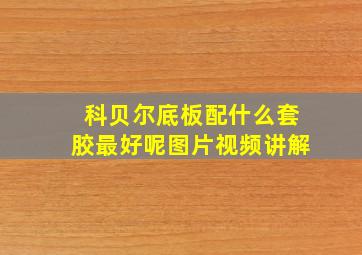 科贝尔底板配什么套胶最好呢图片视频讲解